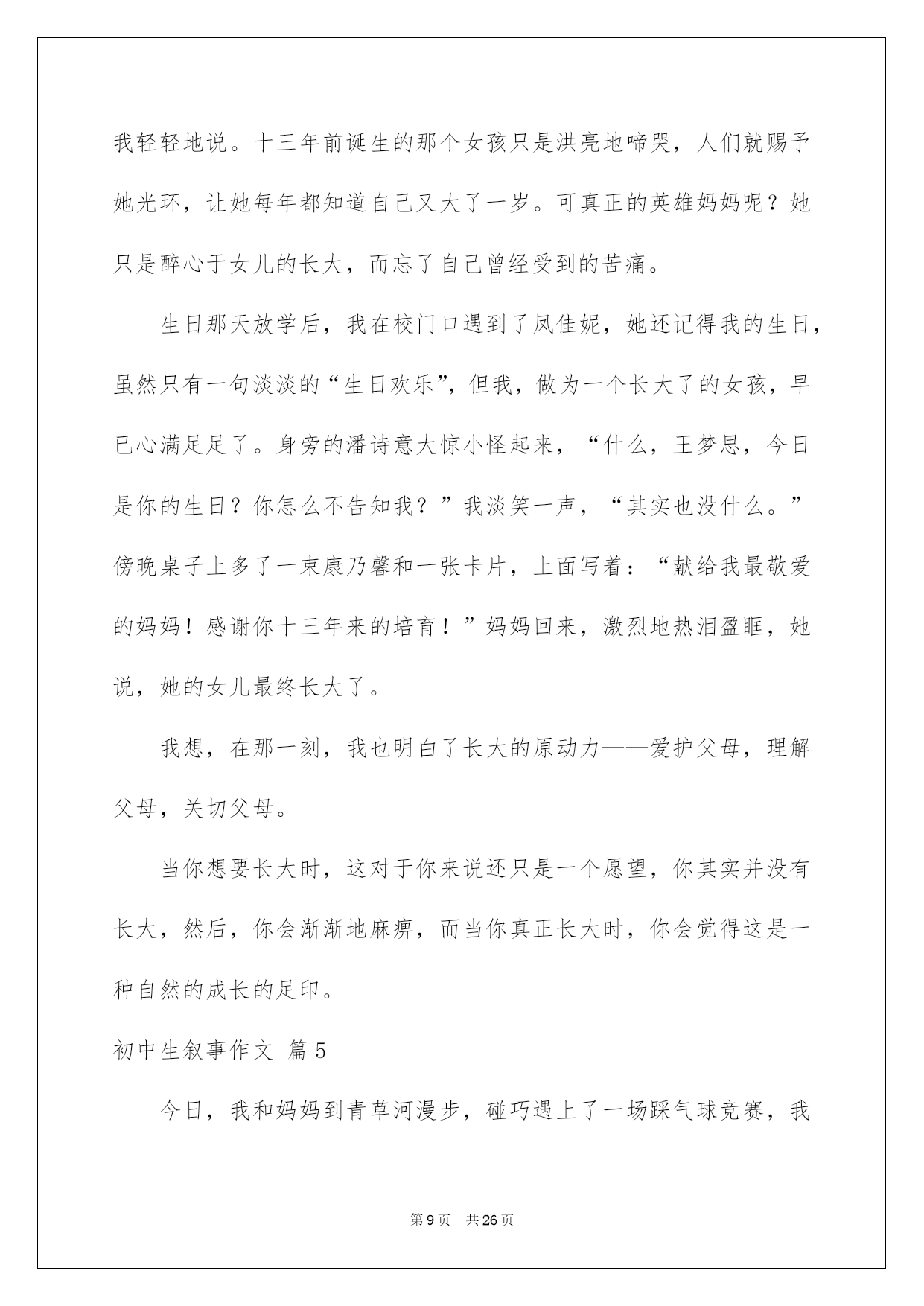 我轻轻地说。十三年前诞生的那个女孩只是洪亮地啼哭，人们就赐予她光环，让她每年都知道自己又大了一岁。可真正的英雄妈妈呢？她只是醉心于女儿的长大，而忘了自己曾经受到的苦痛。

生日那天放学后，我在校门口遇到了凤佳妮，她还记得我的生日，虽然只有一句淡淡的“生日欢乐”，但我，做为一个长大了的女孩，早已心满足足了。身旁的潘诗意大惊小怪起来，“什么，王梦思，今日是你的生日？你怎么不告知我？”我淡笑一声，“其实也没什么。”傍晚桌子上多了一束康乃馨和一张卡片，上面写着：“献给我最敬爱的妈妈！感谢你十三年来的培育！”妈妈回来，激烈地热泪盈眶，她说，她的女儿最终长大了。

我想，在那一刻，我也明白了长大的原动力——爱护父母，理解父母，关切父母。

当你想要长大时，这对于你来说还只是一个愿望，你其实并没有长大，然后，你会渐渐地麻痹，而当你真正长大时，你会觉得这是一种自然的成长的足印。

初中生叙事作文 篇5

今日，我和妈妈到青草河漫步，碰巧遇上了一场踩气球竞赛，我

第9页 共26页